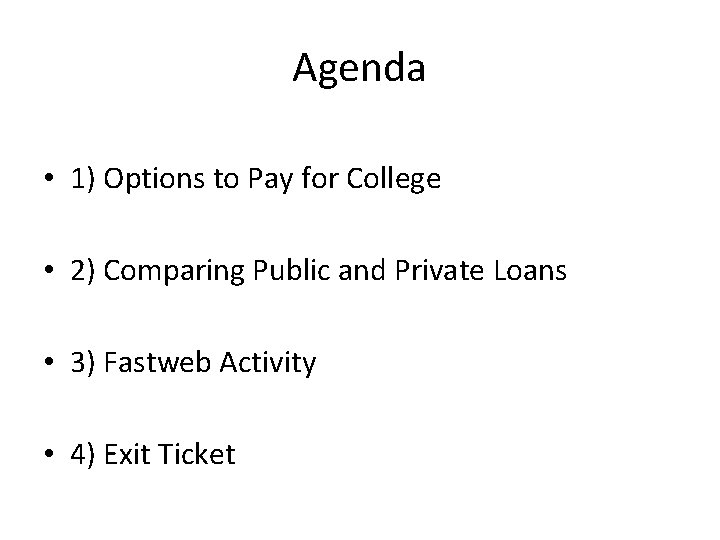 Agenda

• 1) Options to Pay for College

• 2) Comparing Public and Private Loans

• 3) Fastweb Activity

• 4) Exit Ticket